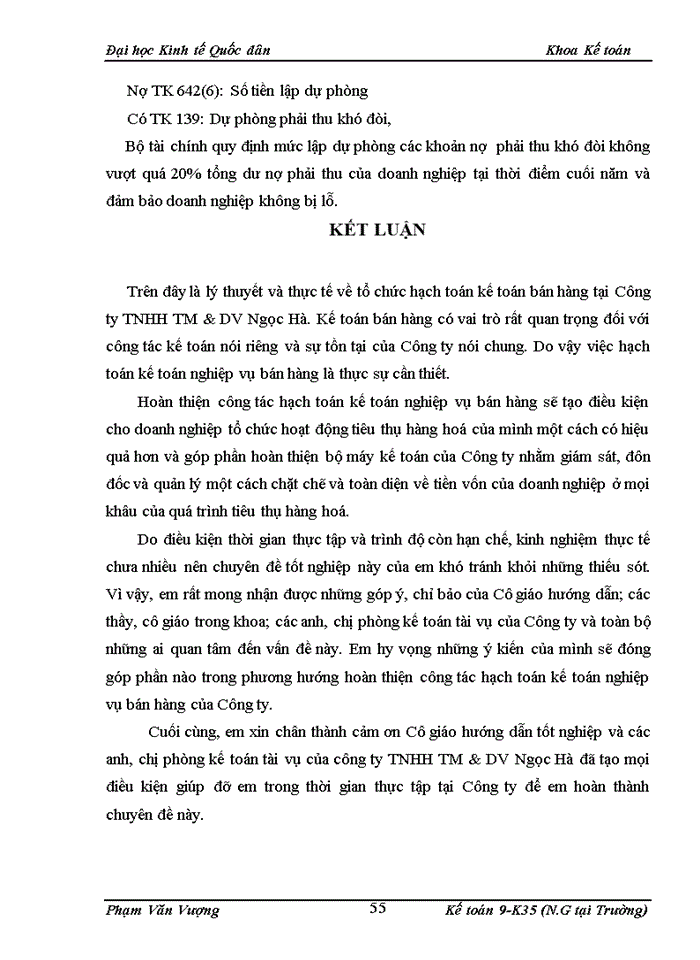 Đại học Kinh tế Quốc dân

Khoa Kế toán

Nợ TK 642(6): Số tiền lập dự phòng

Có TK 139: Dự phòng phải thu khó đòi,

Bộ tài chính quy định mức lập dự phòng các khoản nợ phải thu khó đòi không vượt quá 20% tổng dư nợ phải thu của doanh nghiệp tại thời điểm cuối năm và đảm bảo doanh nghiệp không bị lỗ.

KẾT LUẬN

Trên đây là lý thuyết và thực tế về tổ chức hạch toán kế toán bán hàng tại Công ty TNHH TM & DV Ngọc Hà. Kế toán bán hàng có vai trò rất quan trọng đối với công tác kế toán nói riêng và sự tồn tại của Công ty nói chung. Do vậy việc hạch toán kế toán nghiệp vụ bán hàng là thực sự cần thiết.

Hoàn thiện công tác hạch toán kế toán nghiệp vụ bán hàng sẽ tạo điều kiện cho doanh nghiệp tổ chức hoạt động tiêu thụ hàng hoá của mình một cách có hiệu quả hơn và góp phần hoàn thiện bộ máy kế toán của Công ty nhằm giám sát, đôn đốc và quản lý một cách chặt chẽ và toàn diện về tiền vốn của doanh nghiệp ở mọi khâu của quá trình tiêu thụ hàng hoá.

Do điều kiện thời gian thực tập và trình độ còn hạn chế, kinh nghiệm thực tế chưa nhiều nên chuyên đề tốt nghiệp này của em khó tránh khỏi những thiếu sót. Vì vậy, em rất mong nhận được những góp ý, chỉ bảo của Cô giáo hướng dẫn; các thầy, cô giáo trong khoa; các anh, chị phòng kế toán tài vụ của Công ty và toàn bộ những ai quan tâm đến vấn đề này. Em hy vọng những ý kiến của mình sẽ đóng góp phần nào trong phương hướng hoàn thiện công tác hạch toán kế toán nghiệp vụ bán hàng của Công ty.

Cuối cùng, em xin chân thành cảm ơn Cô giáo hướng dẫn tốt nghiệp và các anh, chị phòng kế toán tài vụ của công ty TNHH TM & DV Ngọc Hà đã tạo mọi điều kiện giúp đỡ em trong thời gian thực tập tại Công ty để em hoàn thành chuyên đề này.

Phạm Văn Vượng

55

Kế toán 9-K35 (N.G tại Trường)